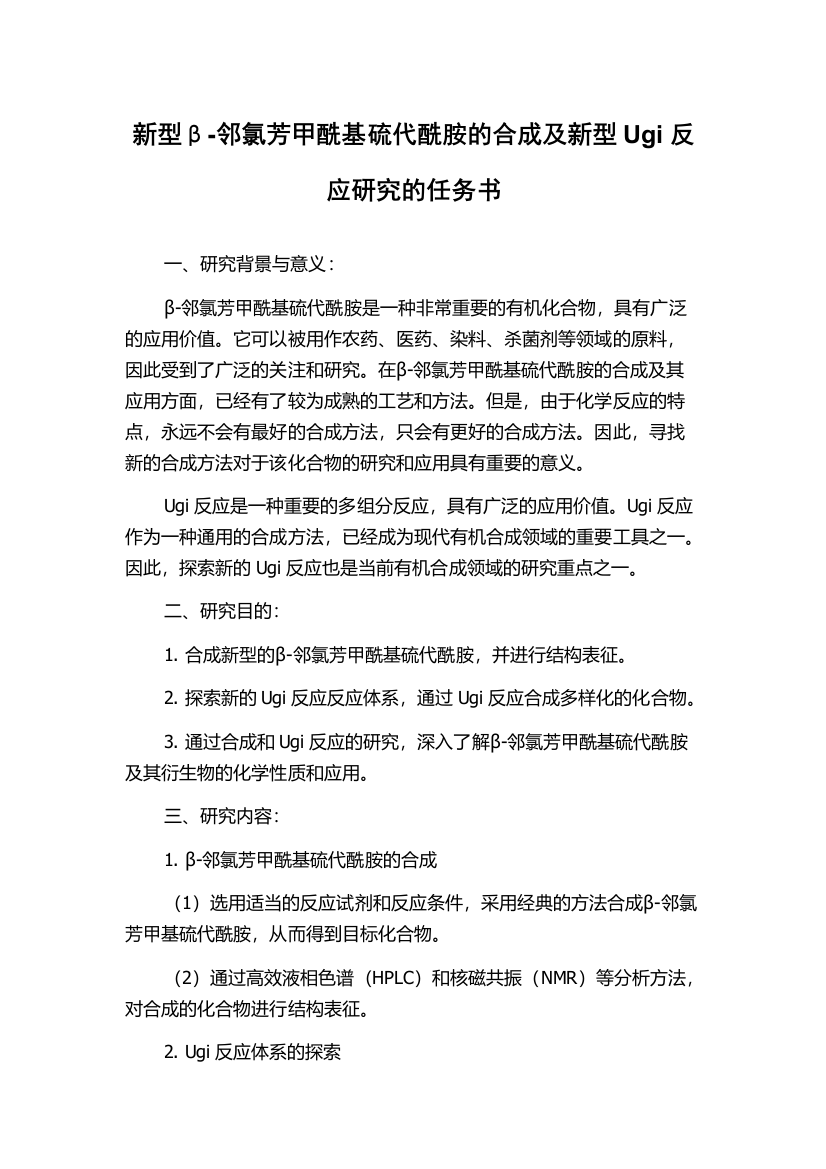 新型β-邻氯芳甲酰基硫代酰胺的合成及新型Ugi反应研究的任务书

一、研究背景与意义：

β-邻氯芳甲酰基硫代酰胺是一种非常重要的有机化合物，具有广泛的应用价值。它可以被用作农药、医药、染料、杀菌剂等领域的原料，因此受到了广泛的关注和研究。在β-邻氯芳甲酰基硫代酰胺的合成及其应用方面，已经有了较为成熟的工艺和方法。但是，由于化学反应的特点，永远不会有最好的合成方法，只会有更好的合成方法。因此，寻找新的合成方法对于该化合物的研究和应用具有重要的意义。

Ugi反应是一种重要的多组分反应，具有广泛的应用价值。Ugi反应作为一种通用的合成方法，已经成为现代有机合成领域的重要工具之一。因此，探索新的Ugi反应也是当前有机合成领域的研究重点之一。

二、研究目的：

1. 合成新型的β-邻氯芳甲酰基硫代酰胺，并进行结构表征。

2. 探索新的Ugi反应反应体系，通过Ugi反应合成多样化的化合物。

3. 通过合成和Ugi反应的研究，深入了解β-邻氯芳甲酰基硫代酰胺及其衍生物的化学性质和应用。

三、研究内容：

1. β-邻氯芳甲酰基硫代酰胺的合成

（1）选用适当的反应试剂和反应条件，采用经典的方法合成β-邻氯芳甲基硫代酰胺，从而得到目标化合物。

（2）通过高效液相色谱（HPLC）和核磁共振（NMR）等分析方法，对合成的化合物进行结构表征。

2. Ugi反应体系的探索